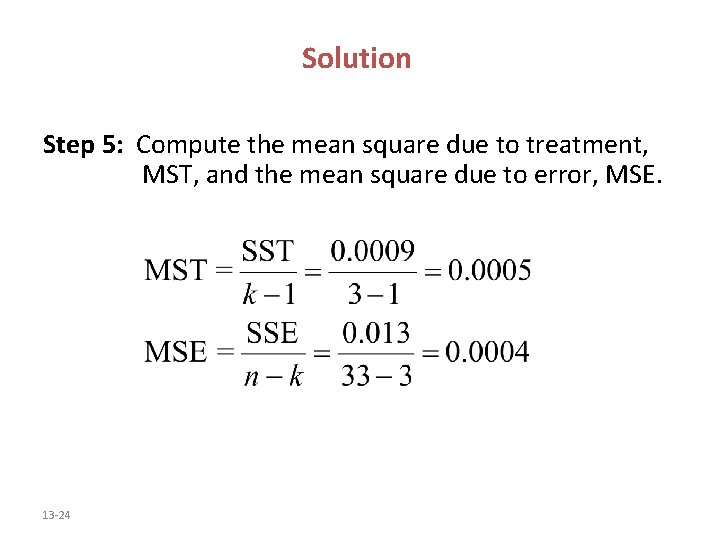 Solution

Step 5: Compute the mean square due to treatment, MST, and the mean square due to error, MSE.

$\text{MST} = \frac{\text{SST}}{k-1} = \frac{0.0009}{3-1} = 0.0005$

$\text{MSE} = \frac{\text{SSE}}{n-k} = \frac{0.013}{33-3} = 0.0004$

13-24